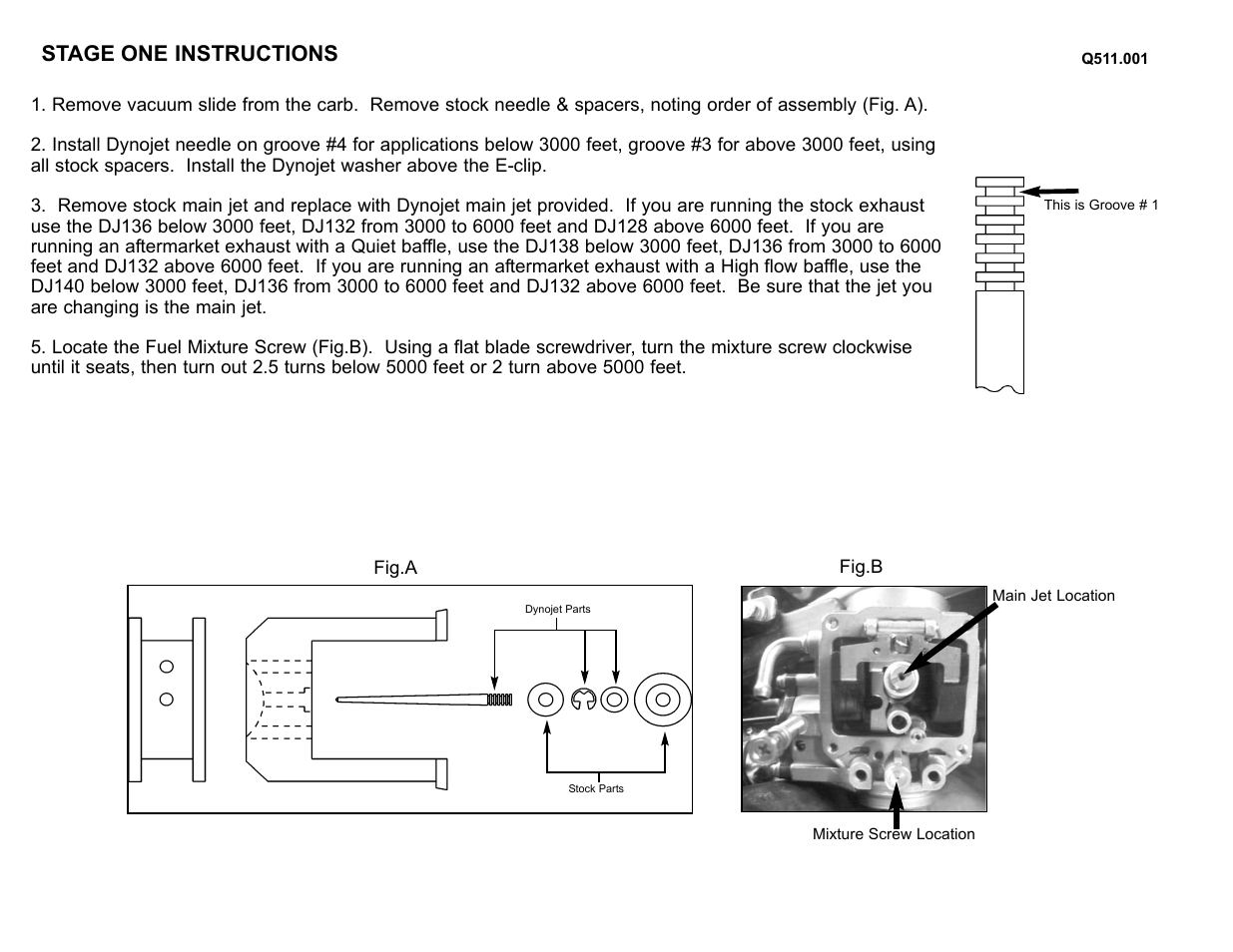 STAGE ONE INSTRUCTIONS

Q511.001

1. Remove vacuum slide from the carb. Remove stock needle & spacers, noting order of assembly (Fig. A).

2. Install Dynojet needle on groove #4 for applications below 3000 feet, groove #3 for above 3000 feet, using all stock spacers. Install the Dynojet washer above the E-clip.

3. Remove stock main jet and replace with Dynojet main jet provided. If you are running the stock exhaust use the DJ136 below 3000 feet, DJ132 from 3000 to 6000 feet and DJ128 above 6000 feet. If you are running an aftermarket exhaust with a Quiet baffle, use the DJ138 below 3000 feet, DJ136 from 3000 to 6000 feet and DJ132 above 6000 feet. If you are running an aftermarket exhaust with a High flow baffle, use the DJ140 below 3000 feet, DJ136 from 3000 to 6000 feet and DJ132 above 6000 feet. Be sure that the jet you are changing is the main jet.

5. Locate the Fuel Mixture Screw (Fig.B). Using a flat blade screwdriver, turn the mixture screw clockwise until it seats, then turn out 2.5 turns below 5000 feet or 2 turn above 5000 feet.

This is Groove # 1

Fig.A

Dynojet Parts

Stock Parts

Fig.B

Main Jet Location

Mixture Screw Location